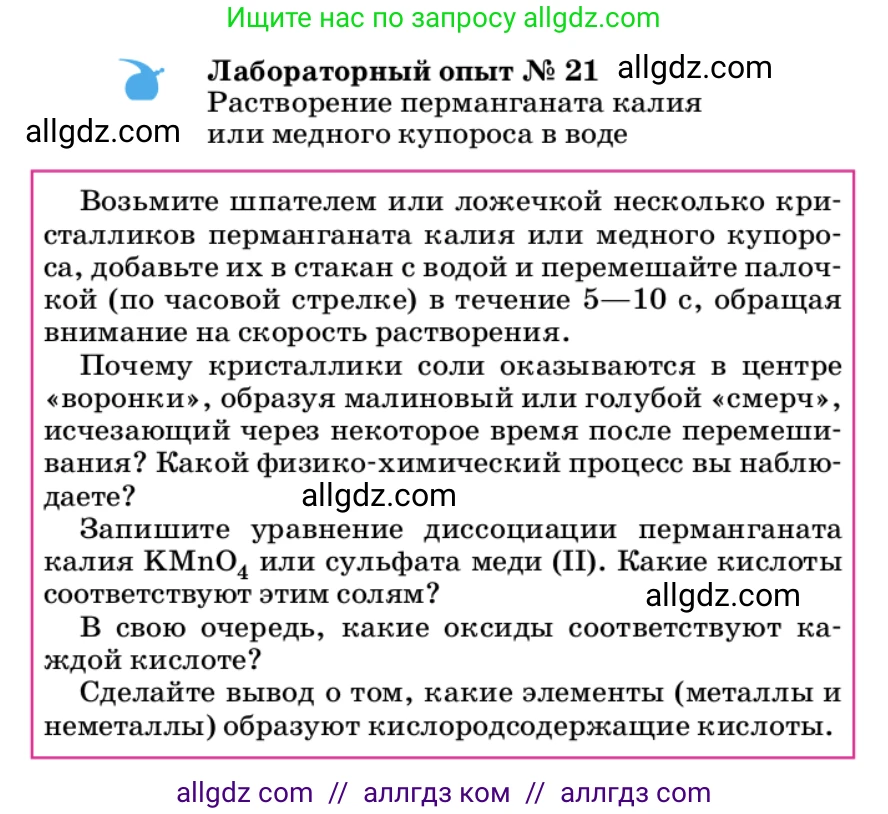 Ищите нас по запросу allgdz.com

Лабораторный опыт № 21 allgdz.com
Растворение перманганата калия или медного купороса в воде

allgdz.com

Возьмите шпателем или ложечкой несколько кристалликов перманганата калия или медного купороса, добавьте их в стакан с водой и перемешайте палочкой (по часовой стрелке) в течение 5—10 с, обращая внимание на скорость растворения.

Почему кристаллики соли оказываются в центре «воронки», образуя малиновый или голубой «смерч», исчезающий через некоторое время после перемешивания? Какой физико-химический процесс вы наблюдаете?

allgdz.com

Запишите уравнение диссоциации перманганата калия $KMnO_4$ или сульфата меди (II). Какие кислоты соответствуют этим солям?

allgdz.com

В свою очередь, какие оксиды соответствуют каждой кислоте?

Сделайте вывод о том, какие элементы (металлы и неметаллы) образуют кислородсодержащие кислоты.

allgdz com // аллгдз ком // аллгдз com